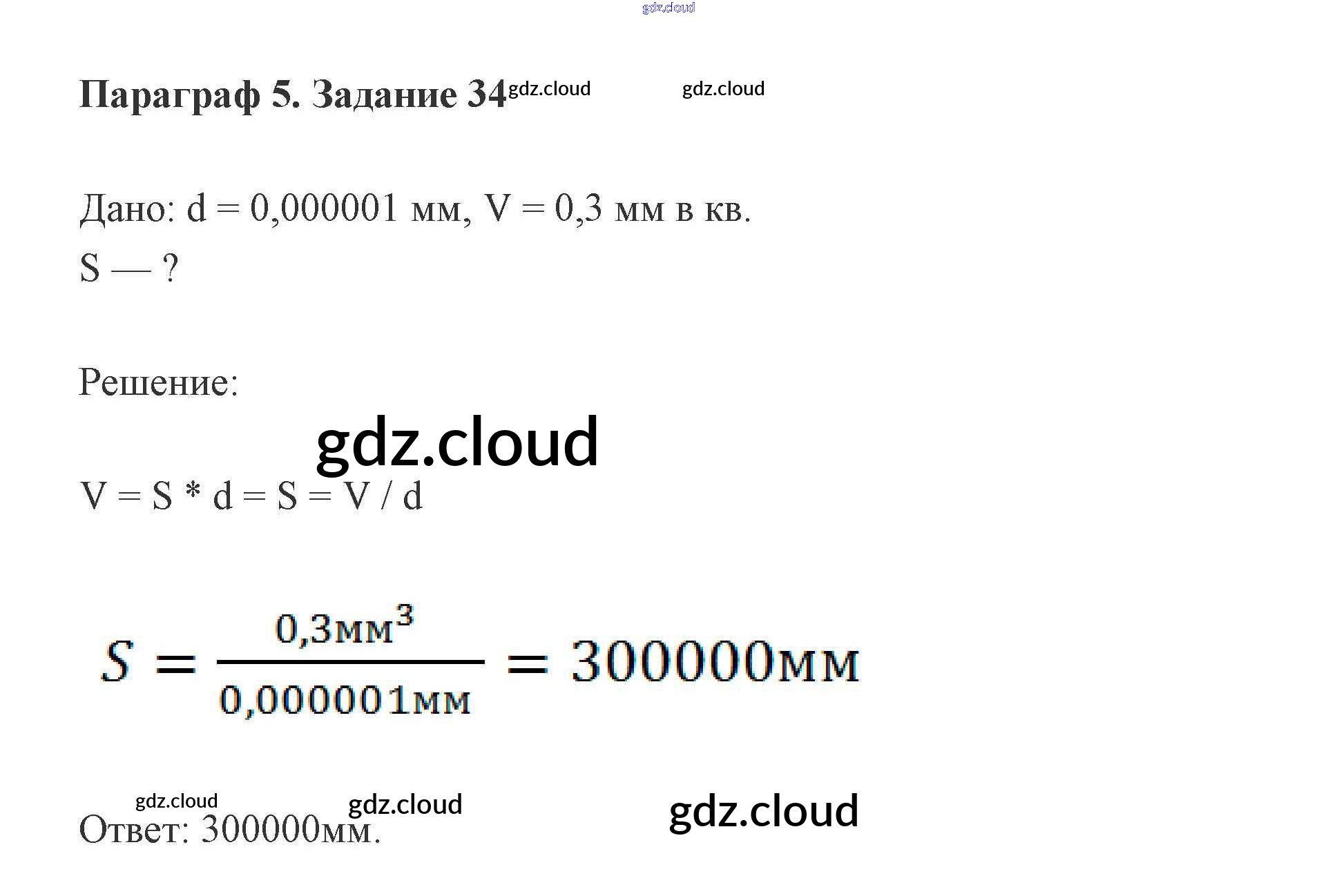 Параграф 5. Задание 34

Дано: d = 0,000001 мм, V = 0,3 мм в кв.
S — ?

Решение:

V = S * d = S = V / d

$S = \frac{0,3мм^3}{0,000001мм} = 300000мм$

Ответ: 300000мм.

gdz.cloud